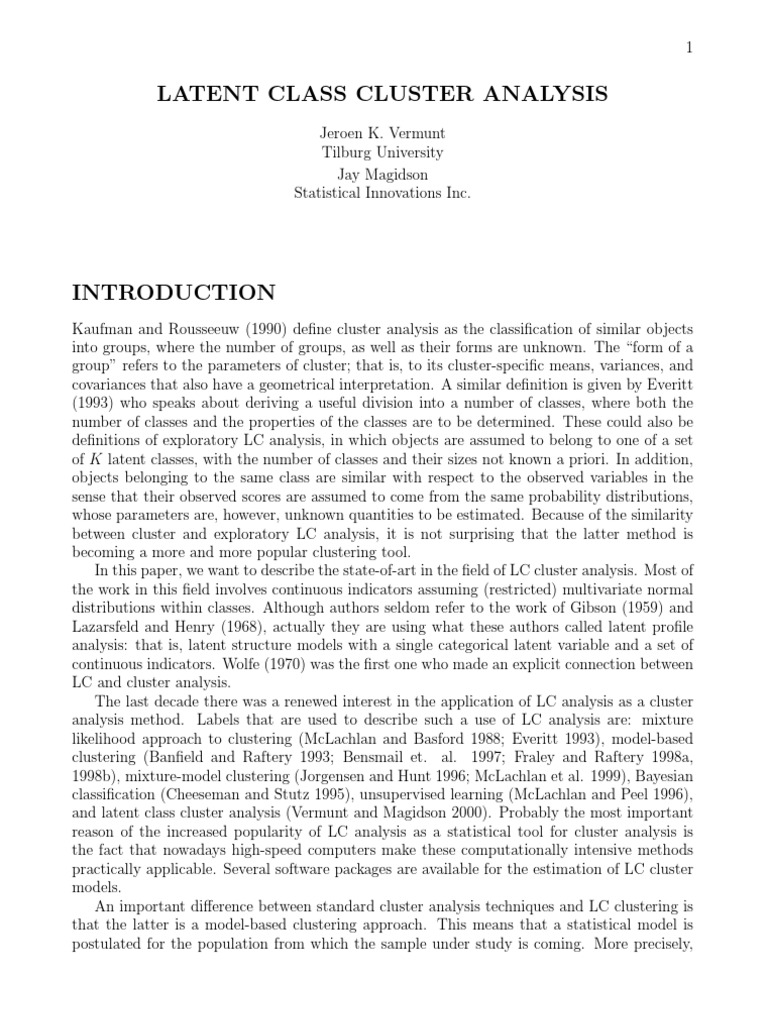 1

LATENT CLASS CLUSTER ANALYSIS

Jeroen K. Vermunt
Tilburg University
Jay Magidson
Statistical Innovations Inc.

INTRODUCTION

Kaufman and Rousseeuw (1990) define cluster analysis as the classification of similar objects into groups, where the number of groups, as well as their forms are unknown. The "form of a group" refers to the parameters of cluster; that is, to its cluster-specific means, variances, and covariances that also have a geometrical interpretation. A similar definition is given by Everitt (1993) who speaks about deriving a useful division into a number of classes, where both the number of classes and the properties of the classes are to be determined. These could also be definitions of exploratory LC analysis, in which objects are assumed to belong to one of a set of $K$ latent classes, with the number of classes and their sizes not known a priori. In addition, objects belonging to the same class are similar with respect to the observed variables in the sense that their observed scores are assumed to come from the same probability distributions, whose parameters are, however, unknown quantities to be estimated. Because of the similarity between cluster and exploratory LC analysis, it is not surprising that the latter method is becoming a more and more popular clustering tool.

In this paper, we want to describe the state-of-art in the field of LC cluster analysis. Most of the work in this field involves continuous indicators assuming (restricted) multivariate normal distributions within classes. Although authors seldom refer to the work of Gibson (1959) and Lazarsfeld and Henry (1968), actually they are using what these authors called latent profile analysis: that is, latent structure models with a single categorical latent variable and a set of continuous indicators. Wolfe (1970) was the first one who made an explicit connection between LC and cluster analysis.

The last decade there was a renewed interest in the application of LC analysis as a cluster analysis method. Labels that are used to describe such a use of LC analysis are: mixture likelihood approach to clustering (McLachlan and Basford 1988; Everitt 1993), model-based clustering (Banfield and Raftery 1993; Bensmail et. al. 1997; Fraley and Raftery 1998a, 1998b), mixture-model clustering (Jorgensen and Hunt 1996; McLachlan et al. 1999), Bayesian classification (Cheeseman and Stutz 1995), unsupervised learning (McLachlan and Peel 1996), and latent class cluster analysis (Vermunt and Magidson 2000). Probably the most important reason of the increased popularity of LC analysis as a statistical tool for cluster analysis is the fact that nowadays high-speed computers make these computationally intensive methods practically applicable. Several software packages are available for the estimation of LC cluster models.

An important difference between standard cluster analysis techniques and LC clustering is that the latter is a model-based clustering approach. This means that a statistical model is postulated for the population from which the sample under study is coming. More precisely,